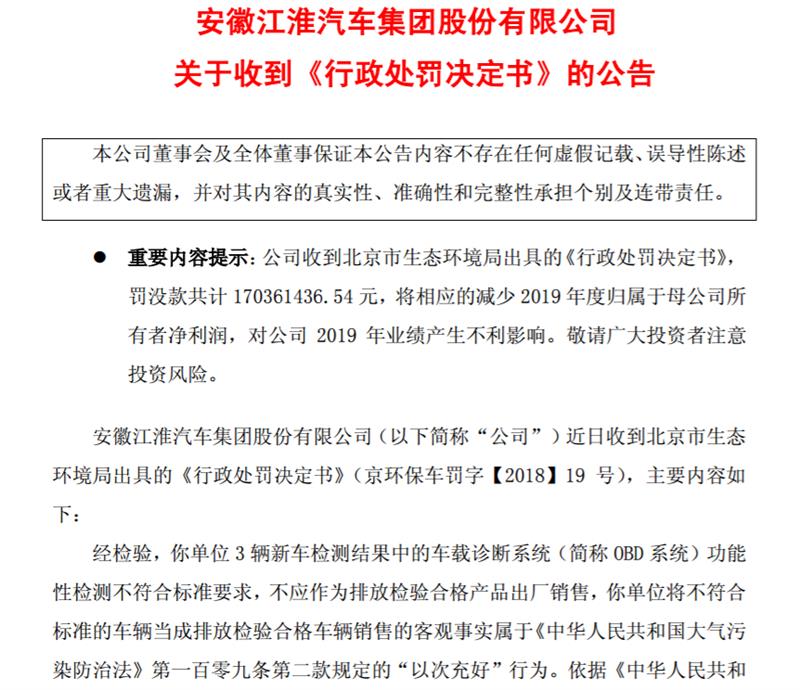 安徽江淮汽车集团股份有限公司
关于收到《行政处罚决定书》的公告

本公司董事会及全体董事保证本公告内容不存在任何虚假记载、误导性陈述或者重大遗漏，并对其内容的真实性、准确性和完整性承担个别及连带责任。

● 重要内容提示：公司收到北京市生态环境局出具的《行政处罚决定书》，罚没款共计 170361436.54 元，将相应的减少 2019 年度归属于母公司所有者净利润，对公司 2019 年业绩产生不利影响。敬请广大投资者注意投资风险。

安徽江淮汽车集团股份有限公司（以下简称“公司”）近日收到北京市生态环境局出具的《行政处罚决定书》（京环保车罚字【2018】19 号），主要内容如下：

经检验，你单位 3 辆新车检测结果中的车载诊断系统（简称 OBD 系统）功能性检测不符合标准要求，不应作为排放检验合格产品出厂销售，你单位将不符合标准的车辆当成排放检验合格车辆销售的客观事实属于《中华人民共和国大气污染防治法》第一百零九条第二款规定的“以次充好”行为。依据《中华人民共和